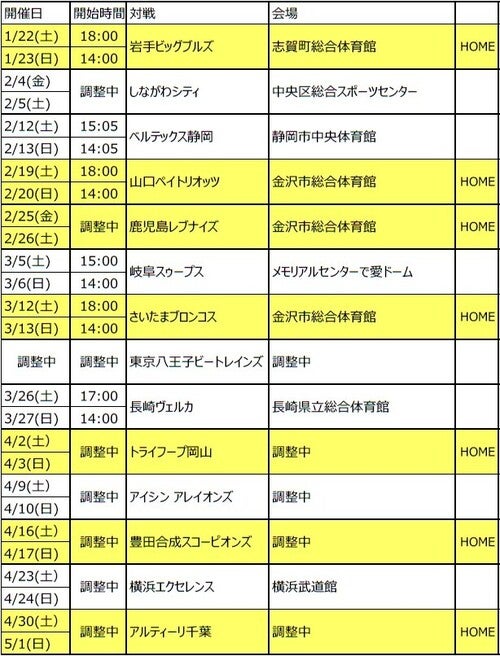 | 開催日 | 開始時間 | 対戦 | 会場 | |
|---|---|---|---|---|
| 1/22(土) | 18:00 | 岩手ビッグブルズ | 志賀町総合体育館 | HOME |
| 1/23(日) | 14:00 | | | |
| 2/4(金) | 調整中 | しながわシティ | 中央区総合スポーツセンター | |
| 2/5(土) | | | | |
| 2/12(土) | 15:05 | ベルテックス静岡 | 静岡市中央体育館 | |
| 2/13(日) | 14:05 | | | |
| 2/19(土) | 18:00 | 山口ペイトリオッツ | 金沢市総合体育館 | HOME |
| 2/20(日) | 14:00 | | | |
| 2/25(金) | 調整中 | 鹿児島レブナイズ | 金沢市総合体育館 | HOME |
| 2/26(土) | | | | |
| 3/5(土) | 15:00 | 岐阜スゥープス | メモリアルセンターで愛ドーム | |
| 3/6(日) | 14:00 | | | |
| 3/12(土) | 18:00 | さいたまブロンコス | 金沢市総合体育館 | HOME |
| 3/13(日) | 14:00 | | | |
| 調整中 | 調整中 | 東京八王子ビートレインズ | 調整中 | |
| 3/26(土) | 17:00 | 長崎ヴェルカ | 長崎県立総合体育館 | |
| 3/27(日) | 14:00 | | | |
| 4/2(土) | 調整中 | トライフープ岡山 | 調整中 | HOME |
| 4/3(日) | | | | |
| 4/9(土) | 調整中 | アイシン アレイオンズ | 調整中 | |
| 4/10(日) | | | | |
| 4/16(土) | 調整中 | 豊田合成スコーピオンズ | 調整中 | HOME |
| 4/17(日) | | | | |
| 4/23(土) | 調整中 | 横浜エクセレンス | 横浜武道館 | |
| 4/24(日) | | | | |
| 4/30(土) | 調整中 | アルティーリ千葉 | 調整中 | HOME |
| 5/1(日) | | | | |